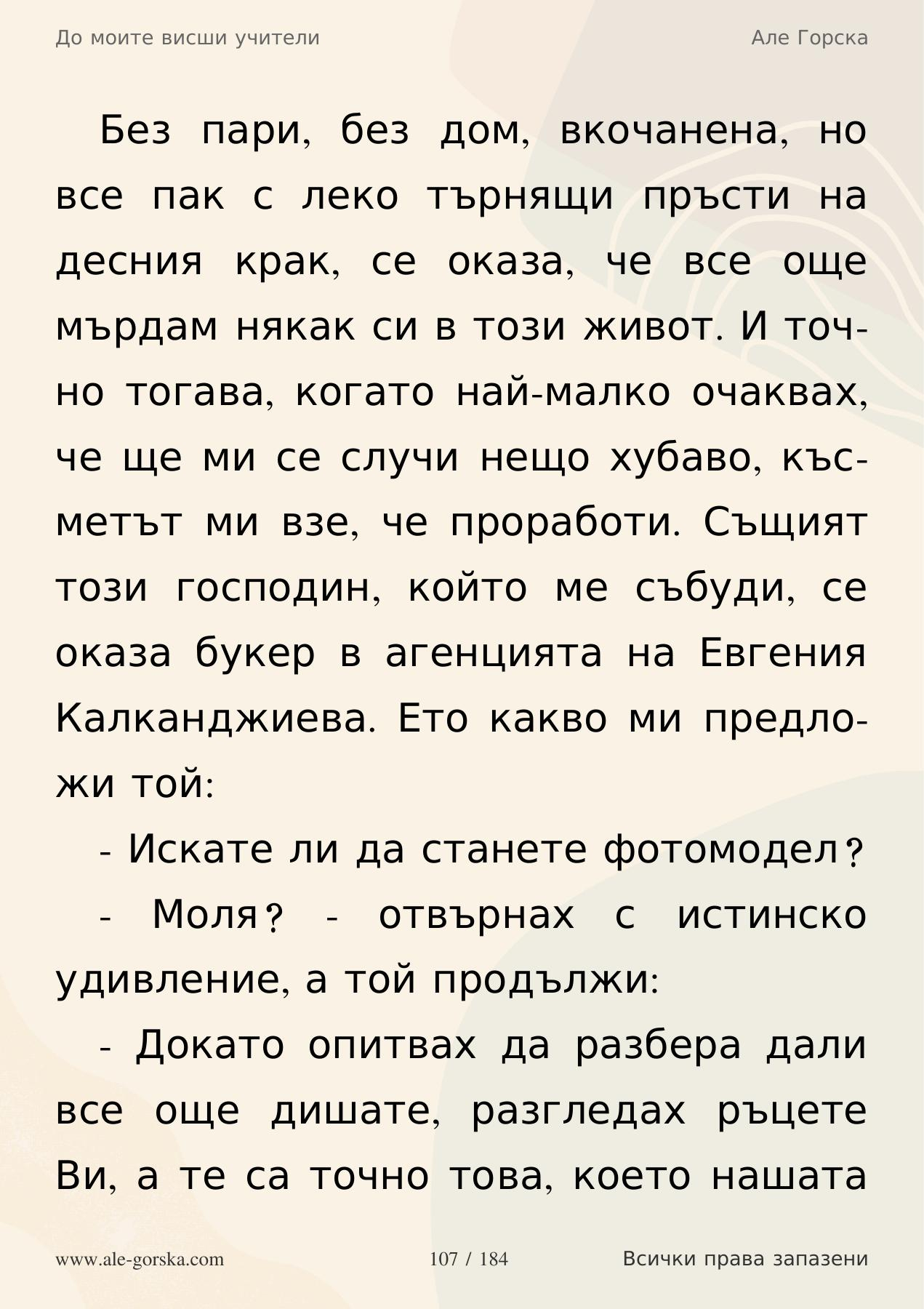 До моите висши учители

Але Горска

Без пари, без дом, вкочанена, но все пак с леко търнящи пръсти на десния крак, се оказа, че все още мърдам някак си в този живот. И точно тогава, когато най-малко очаквах, че ще ми се случи нещо хубаво, късметът ми взе, че проработи. Същият този господин, който ме събуди, се оказа букер в агенцията на Евгения Калканджиева. Ето какво ми предложи той:

- Искате ли да станете фотомодел?

- Моля? - отвърнах с истинско удивление, а той продължи:

- Докато опитвах да разбера дали все още дишате, разгледах ръцете Ви, а те са точно това, което нашата

www.ale-gorska.com

107 / 184

Всички права запазени